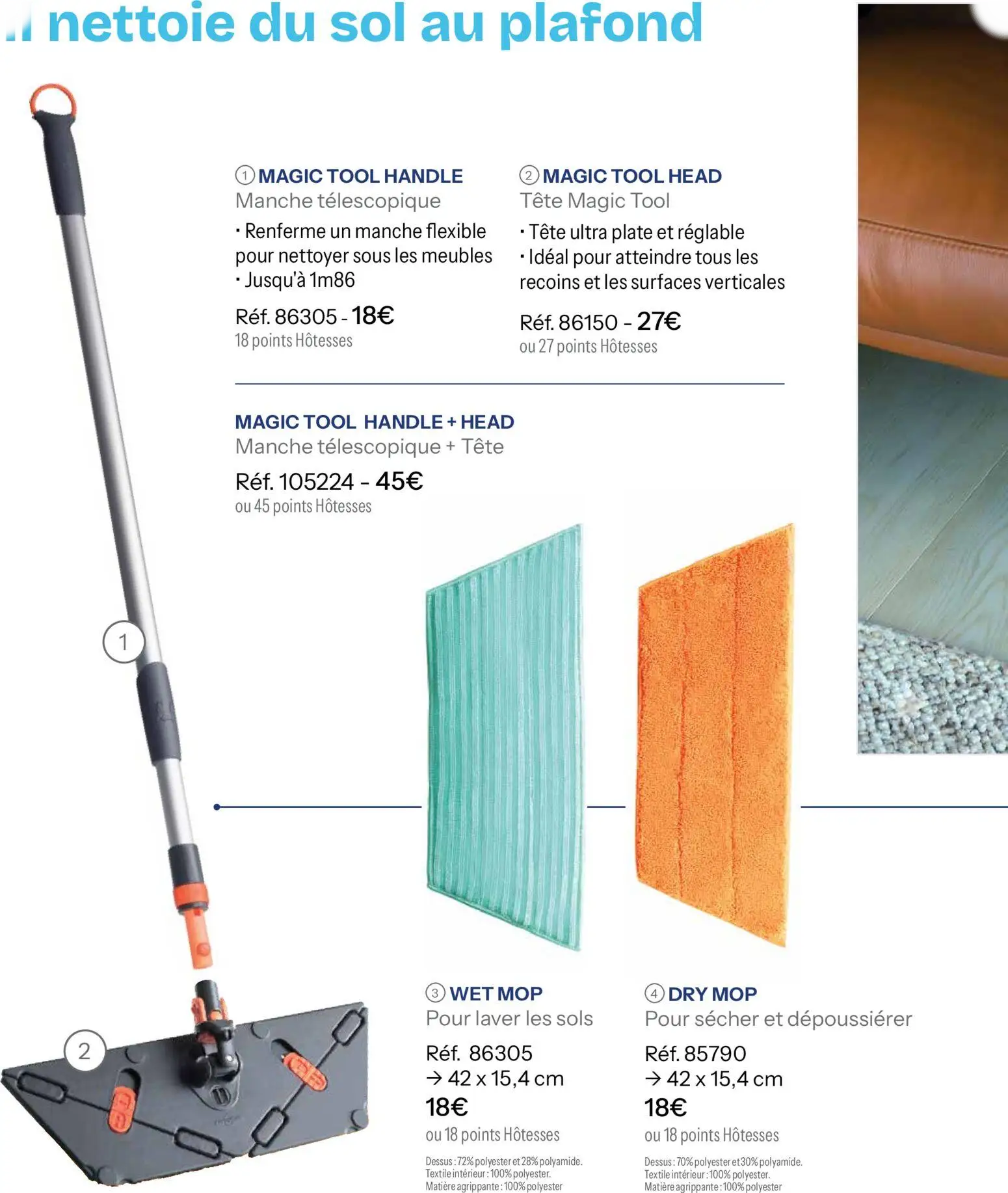 nettoie du sol au plafond

① MAGIC TOOL HANDLE
Manche télescopique
· Renferme un manche flexible pour nettoyer sous les meubles
· Jusqu'à 1m86
Réf. 86305 - 18€
18 points Hôtesses

② MAGIC TOOL HEAD
Tête Magic Tool
· Tête ultra plate et réglable
· Idéal pour atteindre tous les recoins et les surfaces verticales
Réf. 86150 - 27€
ou 27 points Hôtesses

MAGIC TOOL HANDLE + HEAD
Manche télescopique + Tête
Réf. 105224 - 45€
ou 45 points Hôtesses

1

2

③ WET MOP
Pour laver les sols
Réf. 86305
→ 42 x 15,4 cm
18€
ou 18 points Hôtesses
Dessus : 72% polyester et 28% polyamide.
Textile intérieur : 100% polyester.
Matière agrippante : 100% polyester

④ DRY MOP
Pour sécher et dépoussiérer
Réf. 85790
→ 42 x 15,4 cm
18€
ou 18 points Hôtesses
Dessus : 70% polyester et 30% polyamide.
Textile intérieur : 100% polyester.
Matière agrippante : 100% polyester